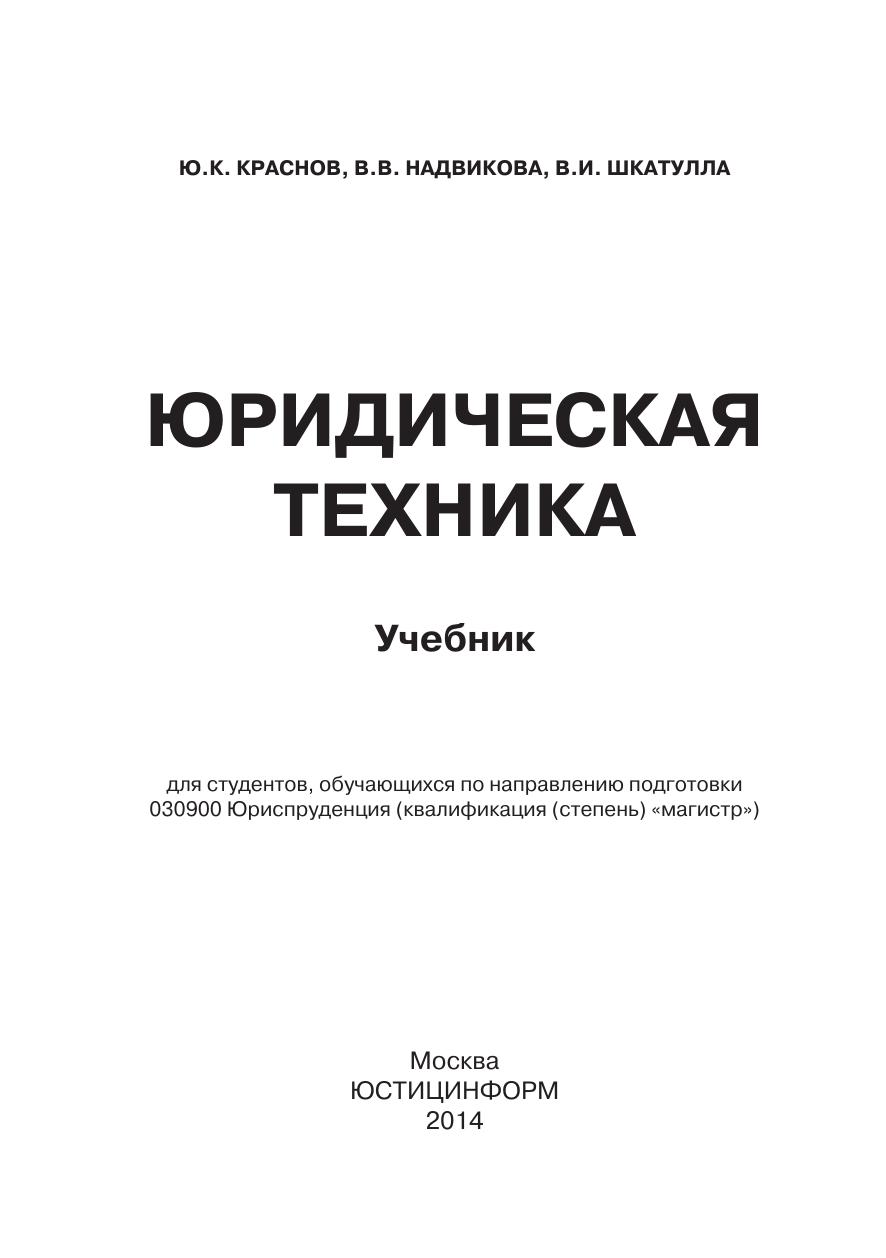 Ю.К. КРАСНОВ, В.В. НАДВИКОВА, В.И. ШКАТУЛЛА

ЮРИДИЧЕСКАЯ
ТЕХНИКА

Учебник

для студентов, обучающихся по направлению подготовки 030900 Юриспруденция (квалификация (степень) «магистр»)

Москва
ЮСТИЦИНФОРМ
2014